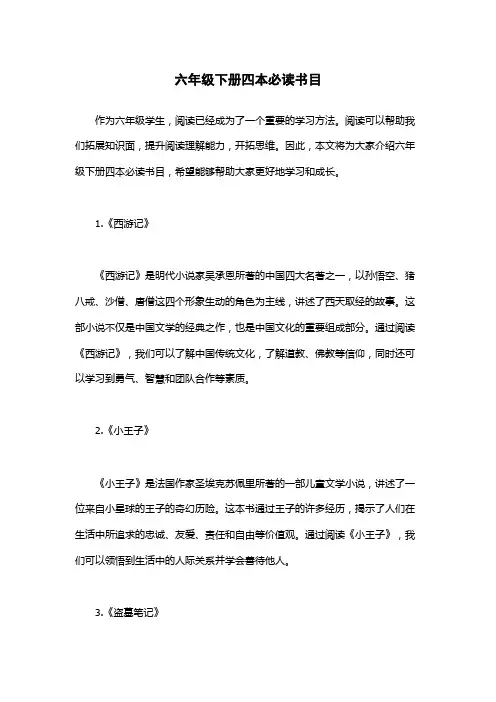 六年级下册四本必读书目

作为六年级学生，阅读已经成为了一个重要的学习方法。阅读可以帮助我们拓展知识面，提升阅读理解能力，开拓思维。因此，本文将为大家介绍六年级下册四本必读书目，希望能够帮助大家更好地学习和成长。

1.《西游记》

《西游记》是明代小说家吴承恩所著的中国四大名著之一，以孙悟空、猪八戒、沙僧、唐僧这四个形象生动的角色为主线，讲述了西天取经的故事。这部小说不仅是中国文学的经典之作，也是中国文化的重要组成部分。通过阅读《西游记》，我们可以了解中国传统文化，了解道教、佛教等信仰，同时还可以学习到勇气、智慧和团队合作等素质。

2.《小王子》

《小王子》是法国作家圣埃克苏佩里所著的一部儿童文学小说，讲述了一位来自小星球的王子的奇幻历险。这本书通过王子的许多经历，揭示了人们在生活中所追求的忠诚、友爱、责任和自由等价值观。通过阅读《小王子》，我们可以领悟到生活中的人际关系并学会善待他人。

3.《盗墓笔记》